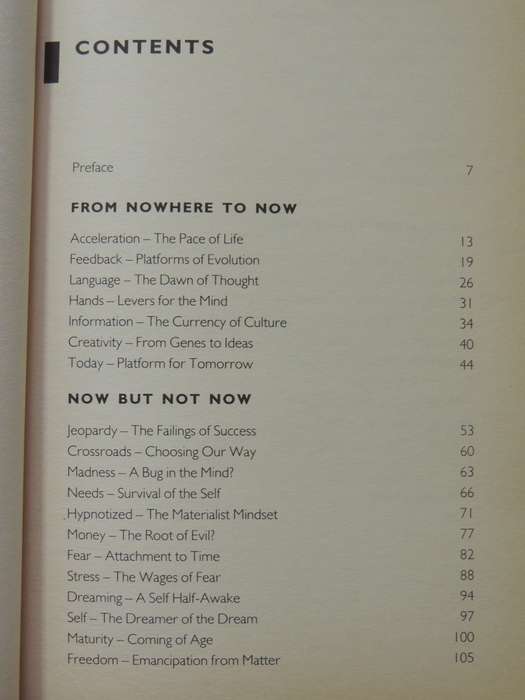 CONTENTS

Preface 7

FROM NOWHERE TO NOW

Acceleration – The Pace of Life 13
Feedback – Platforms of Evolution 19
Language – The Dawn of Thought 26
Hands – Levers for the Mind 31
Information – The Currency of Culture 34
Creativity – From Genes to Ideas 40
Today – Platform for Tomorrow 44

NOW BUT NOT NOW

Jeopardy – The Failings of Success 53
Crossroads – Choosing Our Way 60
Madness – A Bug in the Mind? 63
Needs – Survival of the Self 66
Hypnotized – The Materialist Mindset 71
Money – The Root of Evil? 77
Fear – Attachment to Time 82
Stress – The Wages of Fear 88
Dreaming – A Self Half-Awake 94
Self – The Dreamer of the Dream 97
Maturity – Coming of Age 100
Freedom – Emancipation from Matter 105